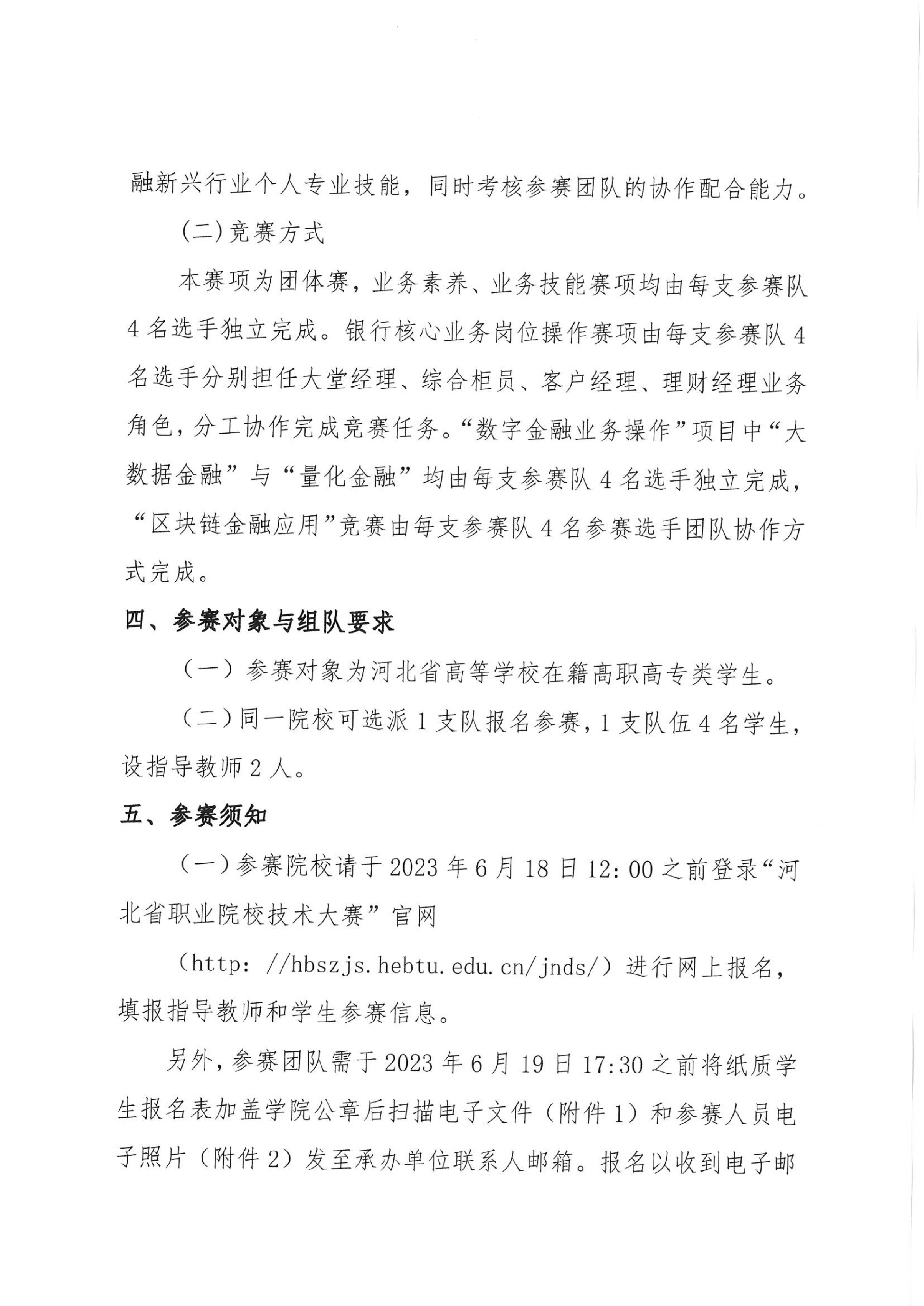 融新兴行业个人专业技能，同时考核参赛团队的协作配合能力。

(二)竞赛方式

本赛项为团体赛，业务素养、业务技能赛项均由每支参赛队4名选手独立完成。银行核心业务岗位操作赛项由每支参赛队4名选手分别担任大堂经理、综合柜员、客户经理、理财经理业务角色，分工协作完成竞赛任务。“数字金融业务操作”项目中“大数据金融”与“量化金融”均由每支参赛队4名选手独立完成，“区块链金融应用”竞赛由每支参赛队4名参赛选手团队协作方式完成。

四、参赛对象与组队要求

（一）参赛对象为河北省高等学校在籍高职高专类学生。

（二）同一院校可选派1支队报名参赛，1支队伍4名学生，设指导教师2人。

五、参赛须知

（一）参赛院校请于2023年6月18日12：00之前登录“河北省职业院校技术大赛”官网

（http：//hbszjs.hebtu.edu.cn/jnds/）进行网上报名，填报指导教师和学生参赛信息。

另外，参赛团队需于2023年6月19日17:30之前将纸质学生报名表加盖学院公章后扫描电子文件（附件1）和参赛人员电子照片（附件2）发至承办单位联系人邮箱。报名以收到电子邮